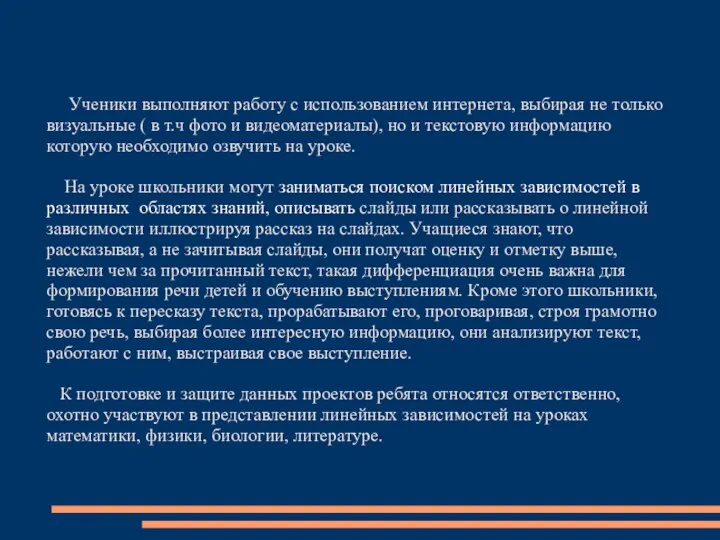 Ученики выполняют работу с использованием интернета, выбирая не только визуальные ( в т.ч фото и видеоматериалы), но и текстовую информацию которую необходимо озвучить на уроке.

На уроке школьники могут заниматься поиском линейных зависимостей в различных областях знаний, описывать слайды или рассказывать о линейной зависимости иллюстрируя рассказ на слайдах. Учащиеся знают, что рассказывая, а не зачитывая слайды, они получат оценку и отметку выше, нежели чем за прочитанный текст, такая дифференциация очень важна для формирования речи детей и обучению выступлениям. Кроме этого школьники, готовясь к пересказу текста, прорабатывают его, проговаривая, строя грамотно свою речь, выбирая более интересную информацию, они анализируют текст, работают с ним, выстраивая свое выступление.

К подготовке и защите данных проектов ребята относятся ответственно, охотно участвуют в представлении линейных зависимостей на уроках математики, физики, биологии, литературе.